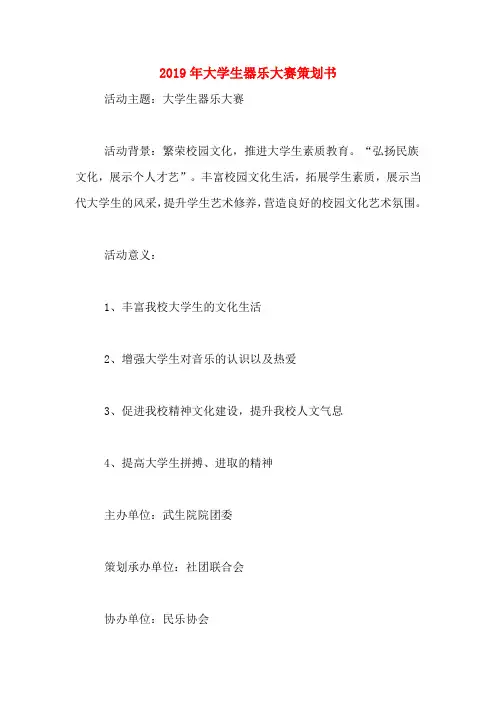 2019年大学生器乐大赛策划书

活动主题：大学生器乐大赛

活动背景：繁荣校园文化，推进大学生素质教育。“弘扬民族文化，展示个人才艺”。丰富校园文化生活，拓展学生素质，展示当代大学生的风采，提升学生艺术修养，营造良好的校园文化艺术氛围。

活动意义：

1、丰富我校大学生的文化生活

2、增强大学生对音乐的认识以及热爱

3、促进我校精神文化建设，提升我校人文气息

4、提高大学生拼搏、进取的精神

主办单位：武生院院团委

策划承办单位：社团联合会

协办单位：民乐协会